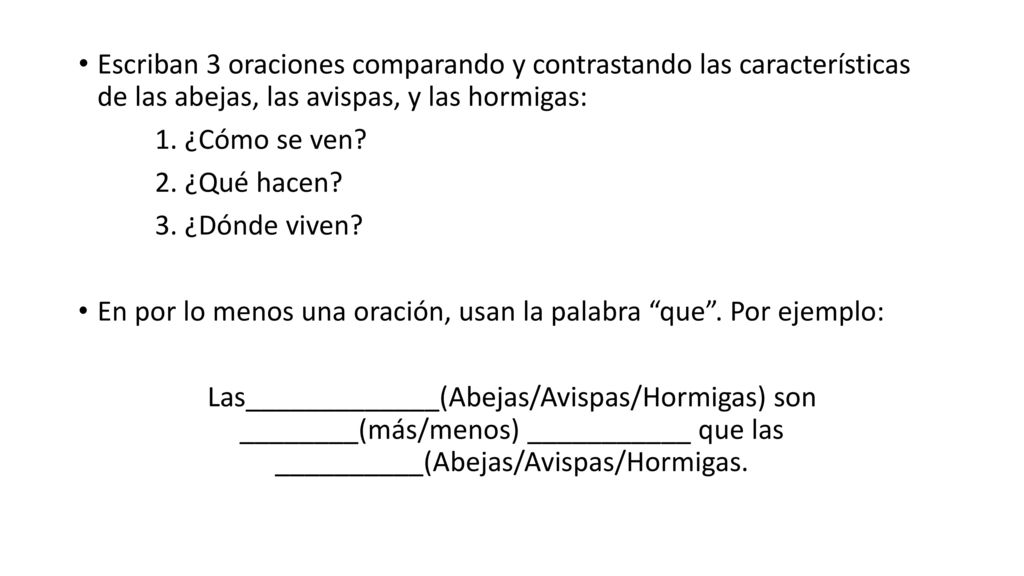 • Escriban 3 oraciones comparando y contrastando las características de las abejas, las avispas, y las hormigas:

1. ¿Cómo se ven?

2. ¿Qué hacen?

3. ¿Dónde viven?

• En por lo menos una oración, usan la palabra “que”. Por ejemplo:

Las_____________(Abejas/Avispas/Hormigas) son ________(más/menos) ___________ que las __________(Abejas/Avispas/Hormigas.